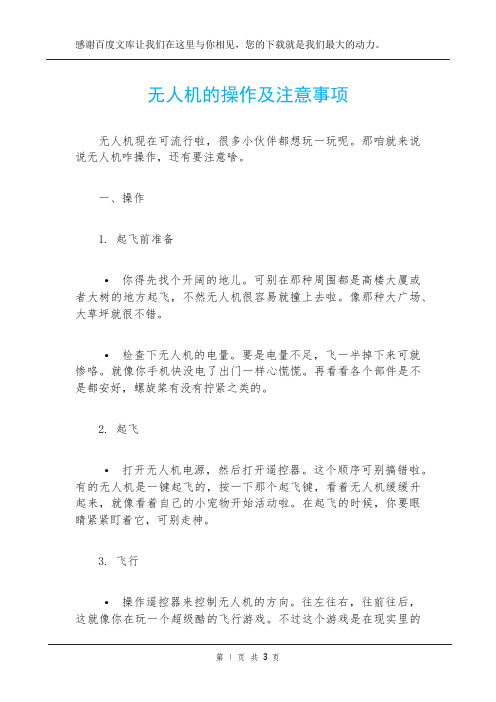 感谢百度文库让我们在这里与你相见，您的下载就是我们最大的动力。

无人机的操作及注意事项

无人机现在可流行啦，很多小伙伴都想玩一玩呢。那咱就来说说无人机咋操作，还有要注意啥。

一、操作

1. 起飞前准备

• 你得先找个开阔的地儿。可别在那种周围都是高楼大厦或者大树的地方起飞，不然无人机很容易就撞上去啦。像那种大广场、大草坪就很不错。

• 检查下无人机的电量。要是电量不足，飞一半掉下来可就惨咯。就像你手机快没电了出门一样心慌慌。再看看各个部件是不是都安好，螺旋桨有没有拧紧之类的。

2. 起飞

• 打开无人机电源，然后打开遥控器。这个顺序可别搞错啦。有的无人机是一键起飞的，按一下那个起飞键，看着无人机缓缓升起来，就像看着自己的小宠物开始活动啦。在起飞的时候，你要眼睛紧紧盯着它，可别走神。

3. 飞行

• 操作遥控器来控制无人机的方向。往左往右，往前往后，这就像你在玩一个超级酷的飞行游戏。不过这个游戏是在现实里的

第 1 页 共 3 页